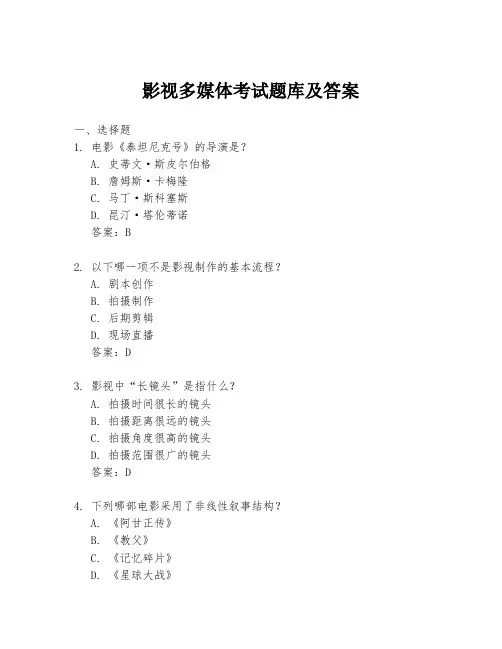 影视多媒体考试题库及答案

一、选择题

1. 电影《泰坦尼克号》的导演是？
A. 史蒂文·斯皮尔伯格
B. 詹姆斯·卡梅隆
C. 马丁·斯科塞斯
D. 昆汀·塔伦蒂诺
答案：B

2. 以下哪一项不是影视制作的基本流程？
A. 剧本创作
B. 拍摄制作
C. 后期剪辑
D. 现场直播
答案：D

3. 影视中“长镜头”是指什么？
A. 拍摄时间很长的镜头
B. 拍摄距离很远的镜头
C. 拍摄角度很高的镜头
D. 拍摄范围很广的镜头
答案：D

4. 下列哪部电影采用了非线性叙事结构？
A. 《阿甘正传》
B. 《教父》
C. 《记忆碎片》
D. 《星球大战》